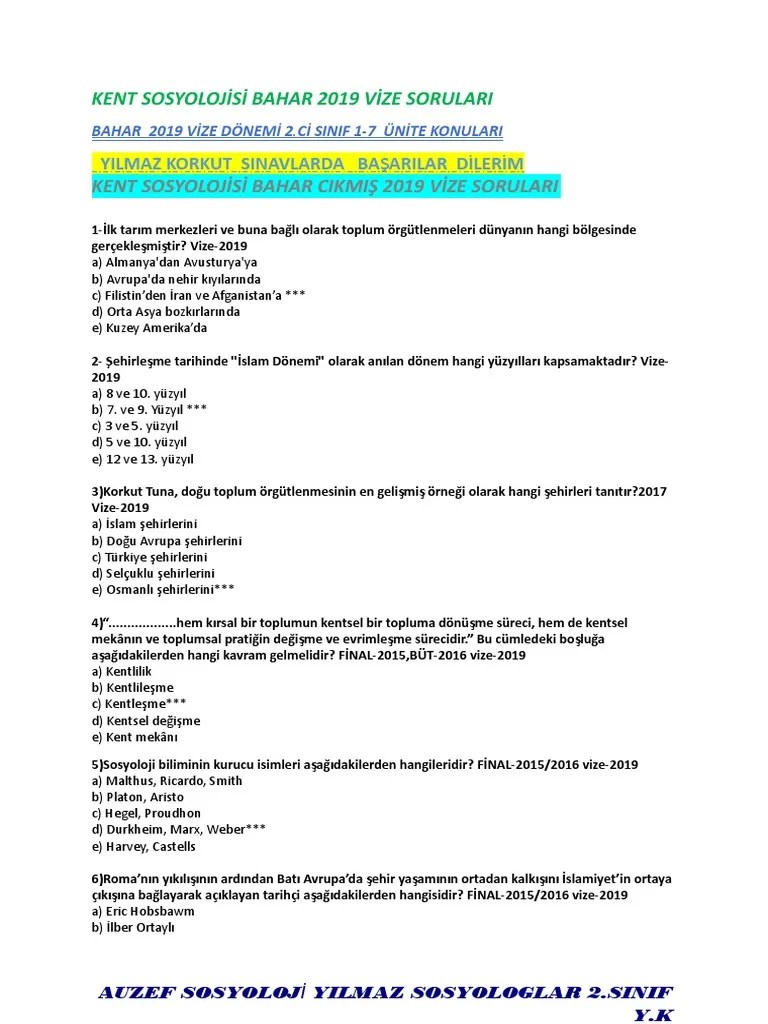 KENT SOSYOLOJİSİ BAHAR 2019 VİZE SORULARI

BAHAR 2019 VİZE DÖNEMİ 2.Cİ SINIF 1-7 ÜNİTE KONULARI

YILMAZ KORKUT SINAVLARDA BAŞARILAR DİLERİM
KENT SOSYOLOJİSİ BAHAR CIKMIŞ 2019 VİZE SORULARI

1-İlk tarım merkezleri ve buna bağlı olarak toplum örgütlenmeleri dünyanın hangi bölgesinde gerçekleşmiştir? Vize-2019
a) Almanya'dan Avusturya'ya
b) Avrupa'da nehir kıyılarında
c) Filistin'den İran ve Afganistan'a ***
d) Orta Asya bozkırlarında
e) Kuzey Amerika'da

2- Şehirleşme tarihinde "İslam Dönemi" olarak anılan dönem hangi yüzyılları kapsamaktadır? Vize-2019
a) 8 ve 10. yüzyıl
b) 7. ve 9. Yüzyıl ***
c) 3 ve 5. yüzyıl
d) 5 ve 10. yüzyıl
e) 12 ve 13. yüzyıl

3)Korkut Tuna, doğu toplum örgütlenmesinin en gelişmiş örneği olarak hangi şehirleri tanıtır?2017 Vize-2019
a) İslam şehirlerini
b) Doğu Avrupa şehirlerini
c) Türkiye şehirlerini
d) Selçuklu şehirlerini
e) Osmanlı şehirlerini***

4)".................hem kırsal bir toplumun kentsel bir topluma dönüşme süreci, hem de kentsel mekânın ve toplumsal pratiğin değişme ve evrimleşme sürecidir." Bu cümledeki boşluğa aşağıdakilerden hangi kavram gelmelidir? FİNAL-2015,BÜT-2016 vize-2019
a) Kentlilik
b) Kentlileşme
c) Kentleşme***
d) Kentsel değişme
e) Kent mekânı

5)Sosyoloji biliminin kurucu isimleri aşağıdakilerden hangileridir? FİNAL-2015/2016 vize-2019
a) Malthus, Ricardo, Smith
b) Platon, Aristo
c) Hegel, Proudhon
d) Durkheim, Marx, Weber***
e) Harvey, Castells

6)Roma'nın yıkılışının ardından Batı Avrupa'da şehir yaşamının ortadan kalkışını İslamiyet'in ortaya çıkışına bağlayarak açıklayan tarihçi aşağıdakilerden hangisidir? FİNAL-2015/2016 vize-2019
a) Eric Hobsbawm
b) İlber Ortaylı

AUZEF SOSYOLOJİ YILMAZ SOSYOLOGLAR 2.SINIF Y.K